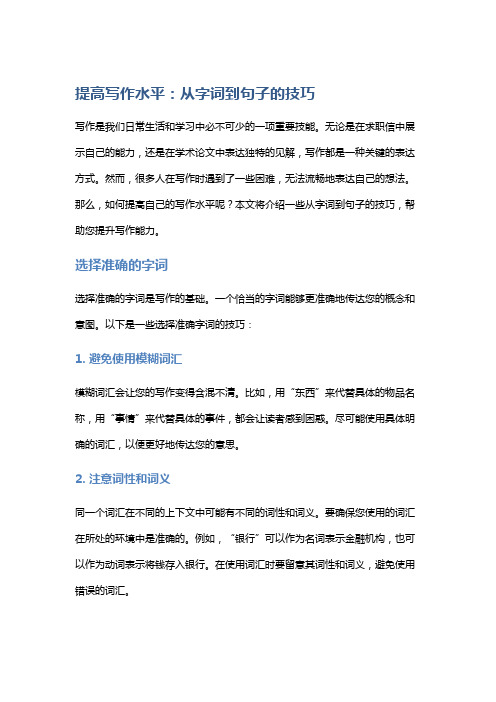 提高写作水平：从字词到句子的技巧

写作是我们日常生活和学习中必不可少的一项重要技能。无论是在求职信中展示自己的能力，还是在学术论文中表达独特的见解，写作都是一种关键的表达方式。然而，很多人在写作时遇到了一些困难，无法流畅地表达自己的想法。那么，如何提高自己的写作水平呢？本文将介绍一些从字词到句子的技巧，帮助您提升写作能力。

选择准确的字词

选择准确的字词是写作的基础。一个恰当的字词能够更准确地传达您的概念和意图。以下是一些选择准确字词的技巧：

1. 避免使用模糊词汇

模糊词汇会让您的写作变得含混不清。比如，用“东西”来代替具体的物品名称，用“事情”来代替具体的事件，都会让读者感到困惑。尽可能使用具体明确的词汇，以便更好地传达您的意思。

2. 注意词性和词义

同一个词汇在不同的上下文中可能有不同的词性和词义。要确保您使用的词汇在所处的环境中是准确的。例如，“银行”可以作为名词表示金融机构，也可以作为动词表示将钱存入银行。在使用词汇时要留意其词性和词义，避免使用错误的词汇。